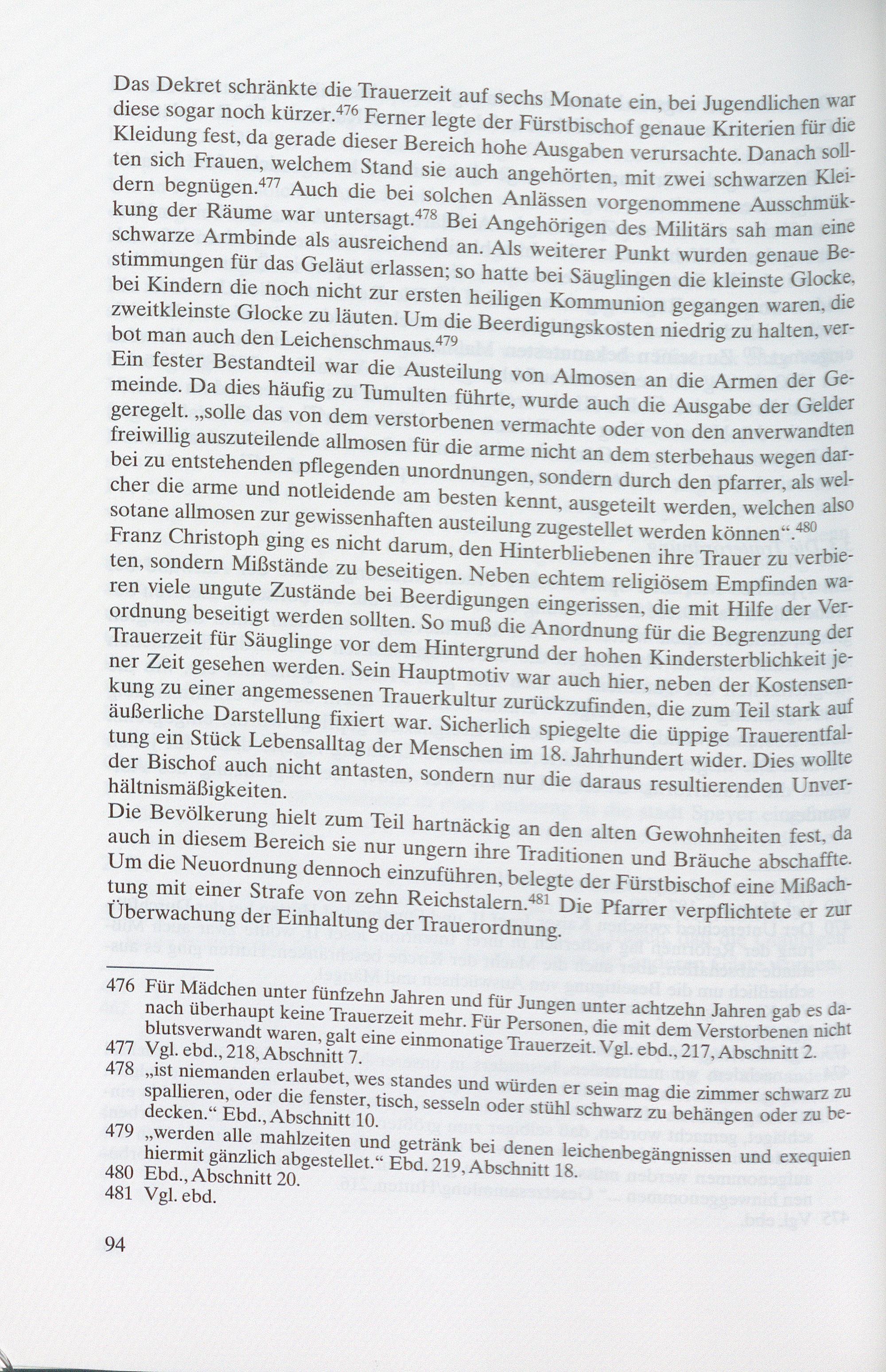 Das Dekret schränkte die Trauerzeit auf sechs Monate ein, bei Jugendlichen war diese sogar noch kürzer.$^{476}$ Ferner legte der Fürstbischof genaue Kriterien für die Kleidung fest, da gerade dieser Bereich hohe Ausgaben verursachte. Danach sollten sich Frauen, welchem Stand sie auch angehörten, mit zwei schwarzen Kleidern begnügen.$^{477}$ Auch die bei solchen Anlässen vorgenommene Ausschmükkung der Räume war untersagt.$^{478}$ Bei Angehörigen des Militärs sah man eine schwarze Armbinde als ausreichend an. Als weiterer Punkt wurden genaue Bestimmungen für das Geläut erlassen; so hatte bei Säuglingen die kleinste Glocke, bei Kindern die noch nicht zur ersten heiligen Kommunion gegangen waren, die zweitkleinste Glocke zu läuten. Um die Beerdigungskosten niedrig zu halten, verbot man auch den Leichenschmaus.$^{479}$
Ein fester Bestandteil war die Austeilung von Almosen an die Armen der Gemeinde. Da dies häufig zu Tumulten führte, wurde auch die Ausgabe der Gelder geregelt. „solle das von dem verstorbenen vermachte oder von den anverwandten freiwillig auszuteilende allmosen für die arme nicht an dem sterbehaus wegen darbei zu entstehenden pflegenden unordnungen, sondern durch den pfarrer, als welcher die arme und notleidende am besten kennt, ausgeteilt werden, welchen also sotane allmosen zur gewissenhaften austeilung zugestellet werden können“.$^{480}$
Franz Christoph ging es nicht darum, den Hinterbliebenen ihre Trauer zu verbieten, sondern Mißstände zu beseitigen. Neben echtem religiösem Empfinden waren viele ungute Zustände bei Beerdigungen eingerissen, die mit Hilfe der Verordnung beseitigt werden sollten. So muß die Anordnung für die Begrenzung der Trauerzeit für Säuglinge vor dem Hintergrund der hohen Kindersterblichkeit jener Zeit gesehen werden. Sein Hauptmotiv war auch hier, neben der Kostensenkung zu einer angemessenen Trauerkultur zurückzufinden, die zum Teil stark auf äußerliche Darstellung fixiert war. Sicherlich spiegelte die üppige Trauerentfaltung ein Stück Lebensalltag der Menschen im 18. Jahrhundert wider. Dies wollte der Bischof auch nicht antasten, sondern nur die daraus resultierenden Unverhältnismäßigkeiten.
Die Bevölkerung hielt zum Teil hartnäckig an den alten Gewohnheiten fest, da auch in diesem Bereich sie nur ungern ihre Traditionen und Bräuche abschaffte. Um die Neuordnung dennoch einzuführen, belegte der Fürstbischof eine Mißachtung mit einer Strafe von zehn Reichstalern.$^{481}$ Die Pfarrer verpflichtete er zur Überwachung der Einhaltung der Trauerordnung.

476 Für Mädchen unter fünfzehn Jahren und für Jungen unter achtzehn Jahren gab es danach überhaupt keine Trauerzeit mehr. Für Personen, die mit dem Verstorbenen nicht blutsverwandt waren, galt eine einmonatige Trauerzeit. Vgl. ebd., 217, Abschnitt 2.
477 Vgl. ebd., 218, Abschnitt 7.
478 „ist niemanden erlaubet, wes standes und würden er sein mag die zimmer schwarz zu spallieren, oder die fenster, tisch, sesseln oder stühl schwarz zu behängen oder zu bedecken.“ Ebd., Abschnitt 10.
479 „werden alle mahlzeiten und getränk bei denen leichenbegängnissen und exequien hiermit gänzlich abgestellet.“ Ebd. 219, Abschnitt 18.
480 Ebd., Abschnitt 20.
481 Vgl. ebd.

94